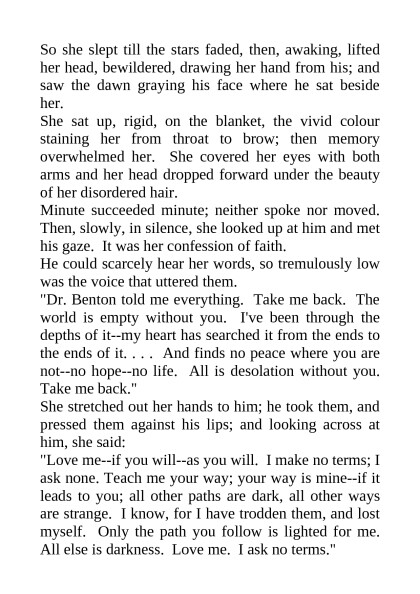 So she slept till the stars faded, then, awaking, lifted her head, bewildered, drawing her hand from his; and saw the dawn graying his face where he sat beside her.

She sat up, rigid, on the blanket, the vivid colour staining her from throat to brow; then memory overwhelmed her. She covered her eyes with both arms and her head dropped forward under the beauty of her disordered hair.

Minute succeeded minute; neither spoke nor moved. Then, slowly, in silence, she looked up at him and met his gaze. It was her confession of faith.

He could scarcely hear her words, so tremulously low was the voice that uttered them.

"Dr. Benton told me everything. Take me back. The world is empty without you. I've been through the depths of it--my heart has searched it from the ends to the ends of it. . . . And finds no peace where you are not--no hope--no life. All is desolation without you. Take me back."

She stretched out her hands to him; he took them, and pressed them against his lips; and looking across at him, she said:

"Love me--if you will--as you will. I make no terms; I ask none. Teach me your way; your way is mine--if it leads to you; all other paths are dark, all other ways are strange. I know, for I have trodden them, and lost myself. Only the path you follow is lighted for me. All else is darkness. Love me. I ask no terms."